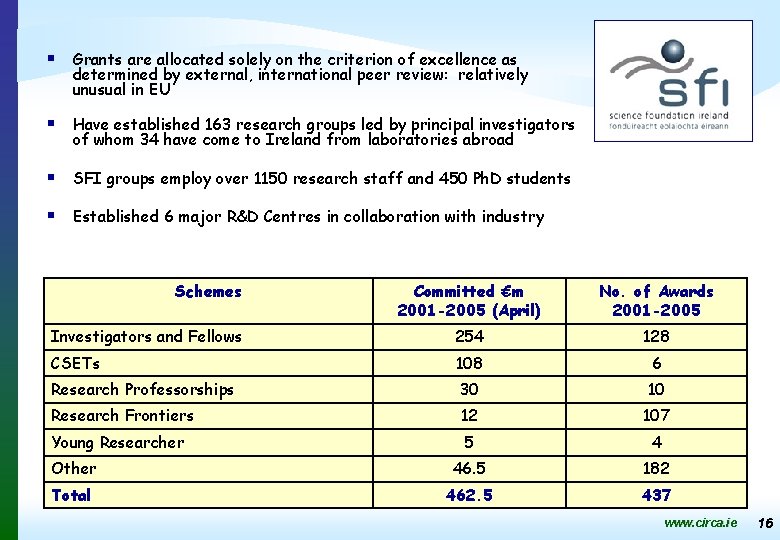 sfi
science foundation ireland
fondúireacht eolaíochta éireann

▪ Grants are allocated solely on the criterion of excellence as determined by external, international peer review: relatively unusual in EU

▪ Have established 163 research groups led by principal investigators of whom 34 have come to Ireland from laboratories abroad

▪ SFI groups employ over 1150 research staff and 450 PhD students

▪ Established 6 major R&D Centres in collaboration with industry

| Schemes | Committed €m 2001-2005 (April) | No. of Awards 2001-2005 |
|---|---|---|
| Investigators and Fellows | 254 | 128 |
| CSETs | 108 | 6 |
| Research Professorships | 30 | 10 |
| Research Frontiers | 12 | 107 |
| Young Researcher | 5 | 4 |
| Other | 46.5 | 182 |
| Total | 462.5 | 437 |

www.circa.ie 16